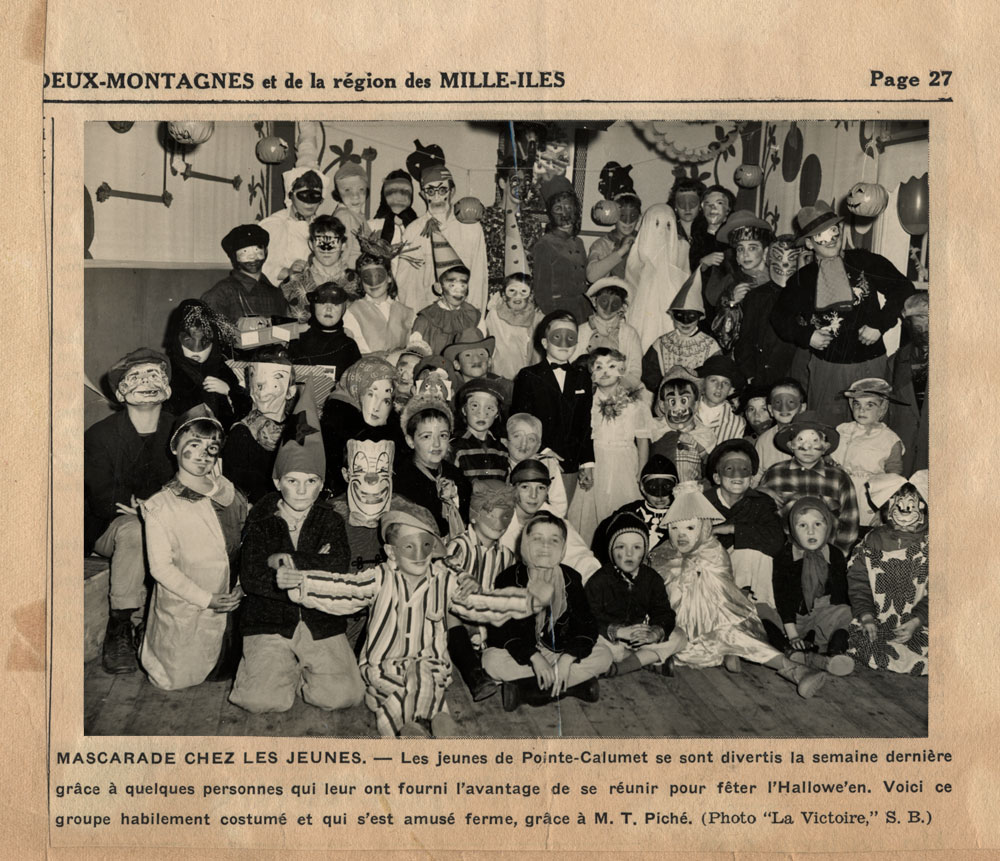 DEUX-MONTAGNES et de la région des MILLE-ILES

Page 27

MASCARADE CHEZ LES JEUNES. — Les jeunes de Pointe-Calumet se sont divertis la semaine dernière grâce à quelques personnes qui leur ont fourni l'avantage de se réunir pour fêter l'Hallowe'en. Voici ce groupe habilement costumé et qui s'est amusé ferme, grâce à M. T. Piché. (Photo "La Victoire," S. B.)